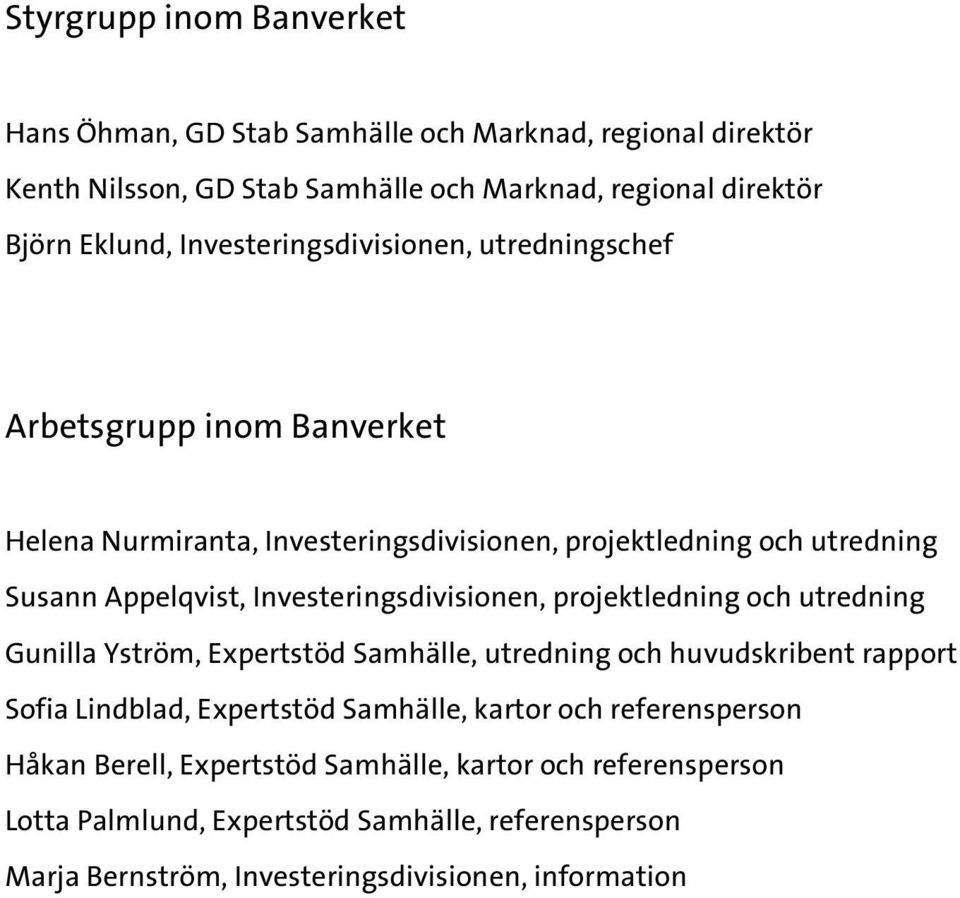 Styrgrupp inom Banverket

Hans Öhman, GD Stab Samhälle och Marknad, regional direktör

Kenth Nilsson, GD Stab Samhälle och Marknad, regional direktör

Björn Eklund, Investeringsdivisionen, utredningschef

Arbetsgrupp inom Banverket

Helena Nurmiranta, Investeringsdivisionen, projektledning och utredning

Susann Appelqvist, Investeringsdivisionen, projektledning och utredning

Gunilla Yström, Expertstöd Samhälle, utredning och huvudskribent rapport

Sofia Lindblad, Expertstöd Samhälle, kartor och referensperson

Håkan Berell, Expertstöd Samhälle, kartor och referensperson

Lotta Palmlund, Expertstöd Samhälle, referensperson

Marja Bernström, Investeringsdivisionen, information